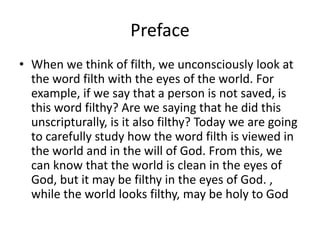 Preface

• When we think of filth, we unconsciously look at the word filth with the eyes of the world. For example, if we say that a person is not saved, is this word filthy? Are we saying that he did this unscripturally, is it also filthy? Today we are going to carefully study how the word filth is viewed in the world and in the will of God. From this, we can know that the world is clean in the eyes of God, but it may be filthy in the eyes of God. , while the world looks filthy, may be holy to God